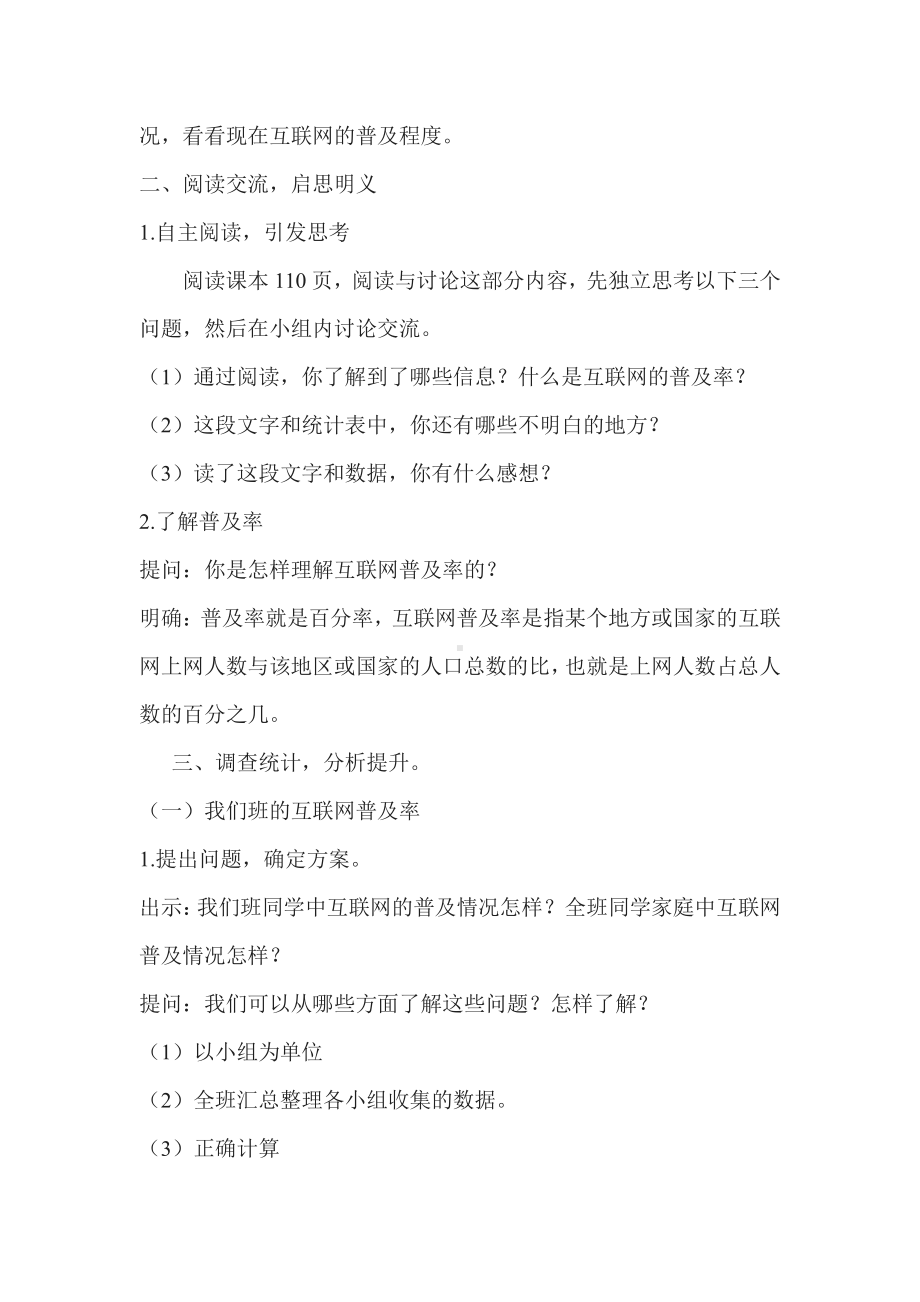 况，看看现在互联网的普及程度。

二、阅读交流，启思明义

1.自主阅读，引发思考

阅读课本 110 页，阅读与讨论这部分内容，先独立思考以下三个问题，然后在小组内讨论交流。

（1）通过阅读，你了解到了哪些信息？什么是互联网的普及率？

（2）这段文字和统计表中，你还有哪些不明白的地方？

（3）读了这段文字和数据，你有什么感想？

2.了解普及率

提问：你是怎样理解互联网普及率的？

明确：普及率就是百分率，互联网普及率是指某个地方或国家的互联网上网人数与该地区或国家的人口总数的比，也就是上网人数占总人数的百分之几。

三、调查统计，分析提升。

（一）我们班的互联网普及率

1.提出问题，确定方案。

出示：我们班同学中互联网的普及情况怎样？全班同学家庭中互联网普及情况怎样？

提问：我们可以从哪些方面了解这些问题？怎样了解？

（1）以小组为单位

（2）全班汇总整理各小组收集的数据。

（3）正确计算